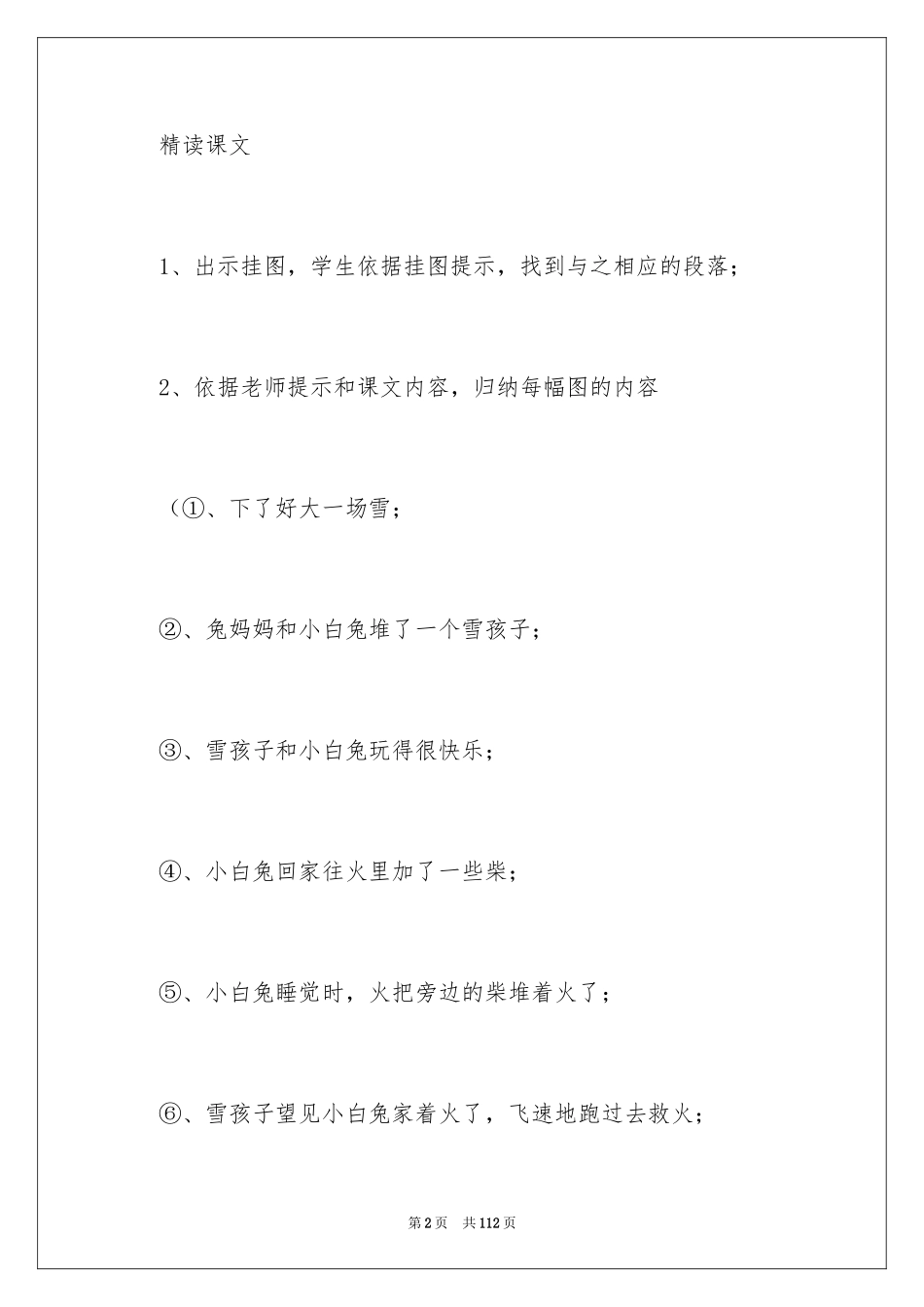 精读课文

1、出示挂图，学生依据挂图提示，找到与之相应的段落；

2、依据老师提示和课文内容，归纳每幅图的内容

（①、下了好大一场雪；

②、兔妈妈和小白兔堆了一个雪孩子；

③、雪孩子和小白兔玩得很快乐；

④、小白兔回家往火里加了一些柴；

⑤、小白兔睡觉时，火把旁边的柴堆着火了；

⑥、雪孩子望见小白兔家着火了，飞速地跑过去救火；

第2页　共112页